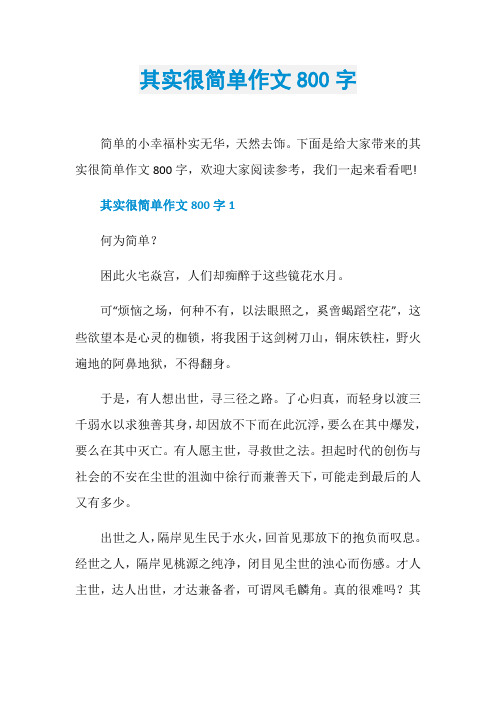 其实很简单作文 800 字

简单的小幸福朴实无华，天然去饰。下面是给大家带来的其实很简单作文 800 字，欢迎大家阅读参考，我们一起来看看吧!

其实很简单作文 800 字 1

何为简单？

困此火宅焱宫，人们却痴醉于这些镜花水月。

可“烦恼之场，何种不有，以法眼照之，奚啻蝎蹈空花”，这些欲望本是心灵的枷锁，将我困于这剑树刀山，铜床铁柱，野火遍地的阿鼻地狱，不得翻身。

于是，有人想出世，寻三径之路。了心归真，而轻身以渡三千弱水以求独善其身，却因放不下而在此沉浮，要么在其中爆发，要么在其中灭亡。有人愿主世，寻救世之法。担起时代的创伤与社会的不安在尘世的沮洳中徐行而兼善天下，可能走到最后的人又有多少。

出世之人，隔岸见生民于水火，回首见那放下的抱负而叹息。经世之人，隔岸见桃源之纯净，闭目见尘世的浊心而伤感。才人主世，达人出世，才达兼备者，可谓凤毛麟角。真的很难吗？其